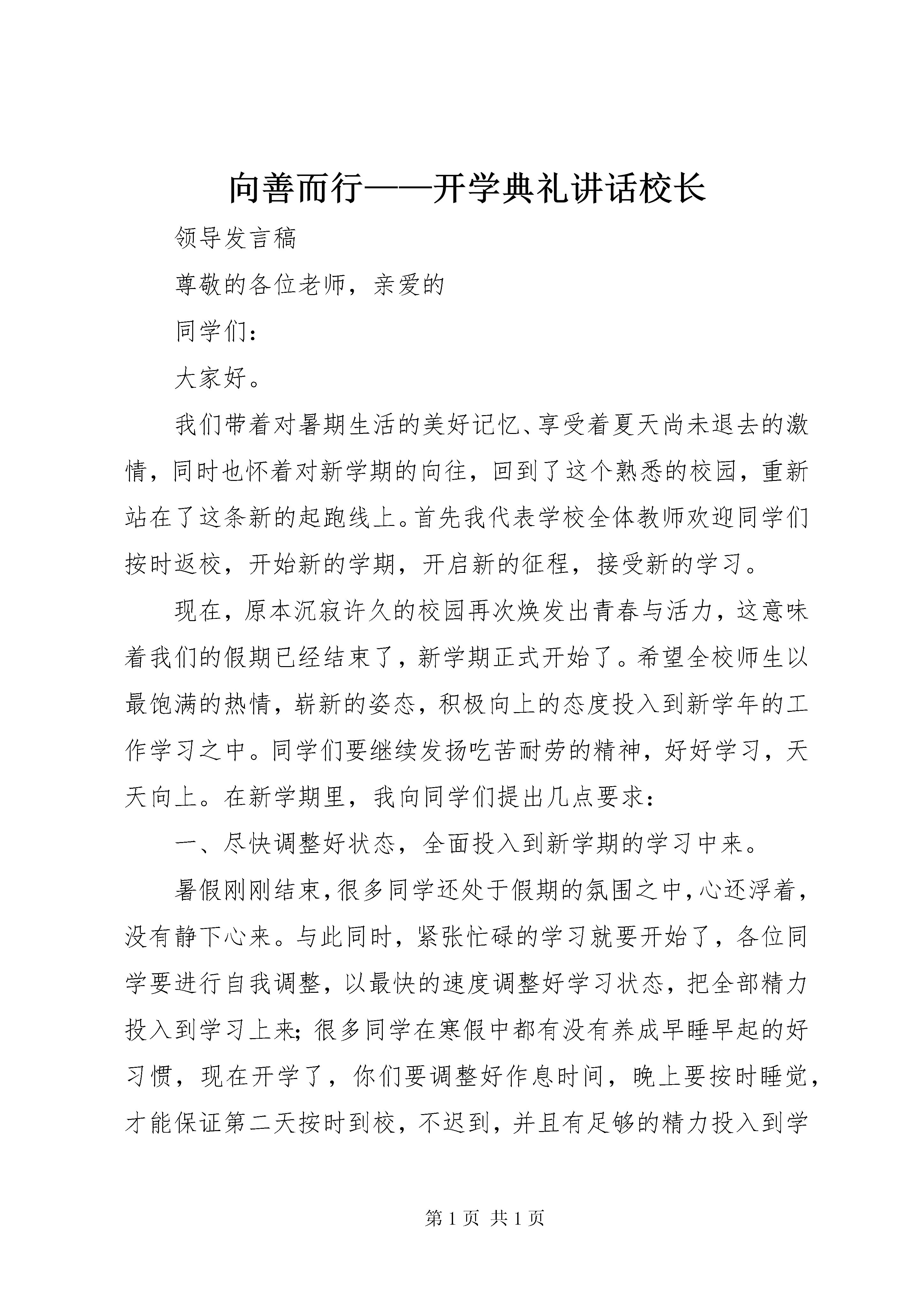 向善而行——开学典礼讲话校长

领导发言稿

尊敬的各位老师，亲爱的

同学们：

大家好。

我们带着对暑期生活的美好记忆、享受着夏天尚未退去的激情，同时也怀着对新学期的向往，回到了这个熟悉的校园，重新站在了这条新的起跑线上。首先我代表学校全体教师欢迎同学们按时返校，开始新的学期，开启新的征程，接受新的学习。

现在，原本沉寂许久的校园再次焕发出青春与活力，这意味着我们的假期已经结束了，新学期正式开始了。希望全校师生以最饱满的热情，崭新的姿态，积极向上的态度投入到新学年的工作学习之中。同学们要继续发扬吃苦耐劳的精神，好好学习，天天向上。在新学期里，我向同学们提出几点要求：

一、尽快调整好状态，全面投入到新学期的学习中来。

暑假刚刚结束，很多同学还处于假期的氛围之中，心还浮着，没有静下心来。与此同时，紧张忙碌的学习就要开始了，各位同学要进行自我调整，以最快的速度调整好学习状态，把全部精力投入到学习上来；很多同学在寒假中都有没有养成早睡早起的好习惯，现在开学了，你们要调整好作息时间，晚上要按时睡觉，才能保证第二天按时到校，不迟到，并且有足够的精力投入到学

第 1 页 共 1 页